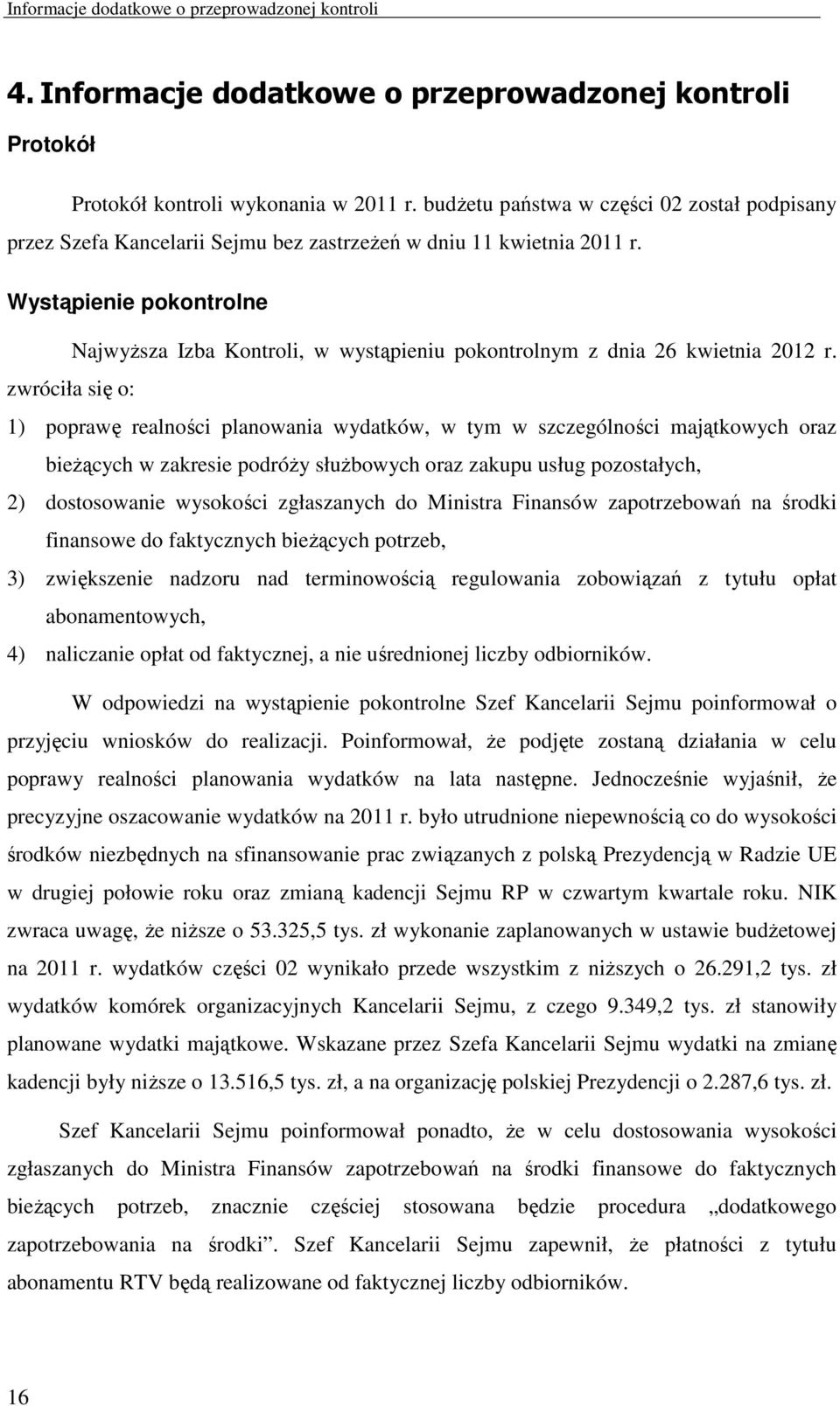 Informacje dodatkowe o przeprowadzonej kontroli

4. Informacje dodatkowe o przeprowadzonej kontroli

Protokół

Protokół kontroli wykonania w 2011 r. budżetu państwa w części 02 został podpisany przez Szefa Kancelarii Sejmu bez zastrzeżeń w dniu 11 kwietnia 2011 r.

Wystąpienie pokontrolne

Najwyższa Izba Kontroli, w wystąpieniu pokontrolnym z dnia 26 kwietnia 2012 r. zwróciła się o:

1) poprawę realności planowania wydatków, w tym w szczególności majątkowych oraz bieżących w zakresie podróży służbowych oraz zakupu usług pozostałych,

2) dostosowanie wysokości zgłaszanych do Ministra Finansów zapotrzebowań na środki finansowe do faktycznych bieżących potrzeb,

3) zwiększenie nadzoru nad terminowością regulowania zobowiązań z tytułu opłat abonamentowych,

4) naliczanie opłat od faktycznej, a nie uśrednionej liczby odbiorników.

W odpowiedzi na wystąpienie pokontrolne Szef Kancelarii Sejmu poinformował o przyjęciu wniosków do realizacji. Poinformował, że podjęte zostaną działania w celu poprawy realności planowania wydatków na lata następne. Jednocześnie wyjaśnił, że precyzyjne oszacowanie wydatków na 2011 r. było utrudnione niepewnością co do wysokości środków niezbędnych na sfinansowanie prac związanych z polską Prezydencją w Radzie UE w drugiej połowie roku oraz zmianą kadencji Sejmu RP w czwartym kwartale roku. NIK zwraca uwagę, że niższe o 53.325,5 tys. zł wykonanie zaplanowanych w ustawie budżetowej na 2011 r. wydatków części 02 wynikało przede wszystkim z niższych o 26.291,2 tys. zł wydatków komórek organizacyjnych Kancelarii Sejmu, z czego 9.349,2 tys. zł stanowiły planowane wydatki majątkowe. Wskazane przez Szefa Kancelarii Sejmu wydatki na zmianę kadencji były niższe o 13.516,5 tys. zł, a na organizację polskiej Prezydencji o 2.287,6 tys. zł.

Szef Kancelarii Sejmu poinformował ponadto, że w celu dostosowania wysokości zgłaszanych do Ministra Finansów zapotrzebowań na środki finansowe do faktycznych bieżących potrzeb, znacznie częściej stosowana będzie procedura „dodatkowego zapotrzebowania na środki”. Szef Kancelarii Sejmu zapewnił, że płatności z tytułu abonamentu RTV będą realizowane od faktycznej liczby odbiorników.

16